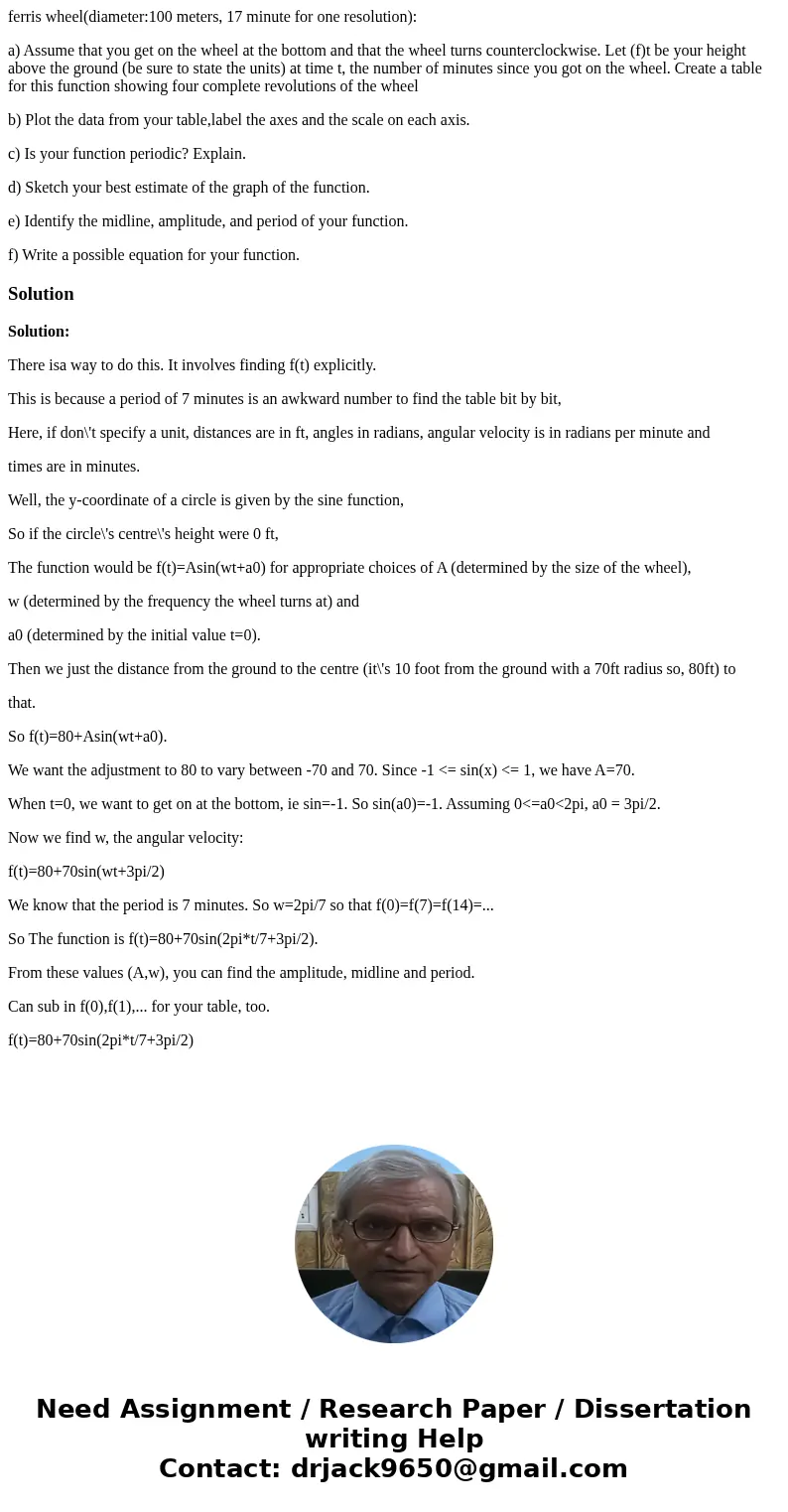 ferris wheel(diameter:100 meters, 17 minute for one resolution):

a) Assume that you get on the wheel at the bottom and that the wheel turns counterclockwise. Let (f)t be your height above the ground (be sure to state the units) at time t, the number of minutes since you got on the wheel. Create a table for this function showing four complete revolutions of the wheel

b) Plot the data from your table,label the axes and the scale on each axis.

c) Is your function periodic? Explain.

d) Sketch your best estimate of the graph of the function.

e) Identify the midline, amplitude, and period of your function.

f) Write a possible equation for your function.

Solution

Solution:

There isa way to do this. It involves finding f(t) explicitly.

This is because a period of 7 minutes is an awkward number to find the table bit by bit,

Here, if don\'t specify a unit, distances are in ft, angles in radians, angular velocity is in radians per minute and

times are in minutes.

Well, the y-coordinate of a circle is given by the sine function,

So if the circle\'s centre\'s height were 0 ft,

The function would be f(t)=Asin(wt+a0) for appropriate choices of A (determined by the size of the wheel),

w (determined by the frequency the wheel turns at) and

a0 (determined by the initial value t=0).

Then we just the distance from the ground to the centre (it\'s 10 foot from the ground with a 70ft radius so, 80ft) to

that.

So f(t)=80+Asin(wt+a0).

We want the adjustment to 80 to vary between -70 and 70. Since -1 <= sin(x) <= 1, we have A=70.

When t=0, we want to get on at the bottom, ie sin=-1. So sin(a0)=-1. Assuming 0<=a0<2pi, a0 = 3pi/2.

Now we find w, the angular velocity:

f(t)=80+70sin(wt+3pi/2)

We know that the period is 7 minutes. So w=2pi/7 so that f(0)=f(7)=f(14)=...

So The function is f(t)=80+70sin(2pi*t/7+3pi/2).

From these values (A,w), you can find the amplitude, midline and period.

Can sub in f(0),f(1),... for your table, too.

f(t)=80+70sin(2pi*t/7+3pi/2)

Need Assignment / Research Paper / Dissertation writing Help
Contact: drjack9650@gmail.com